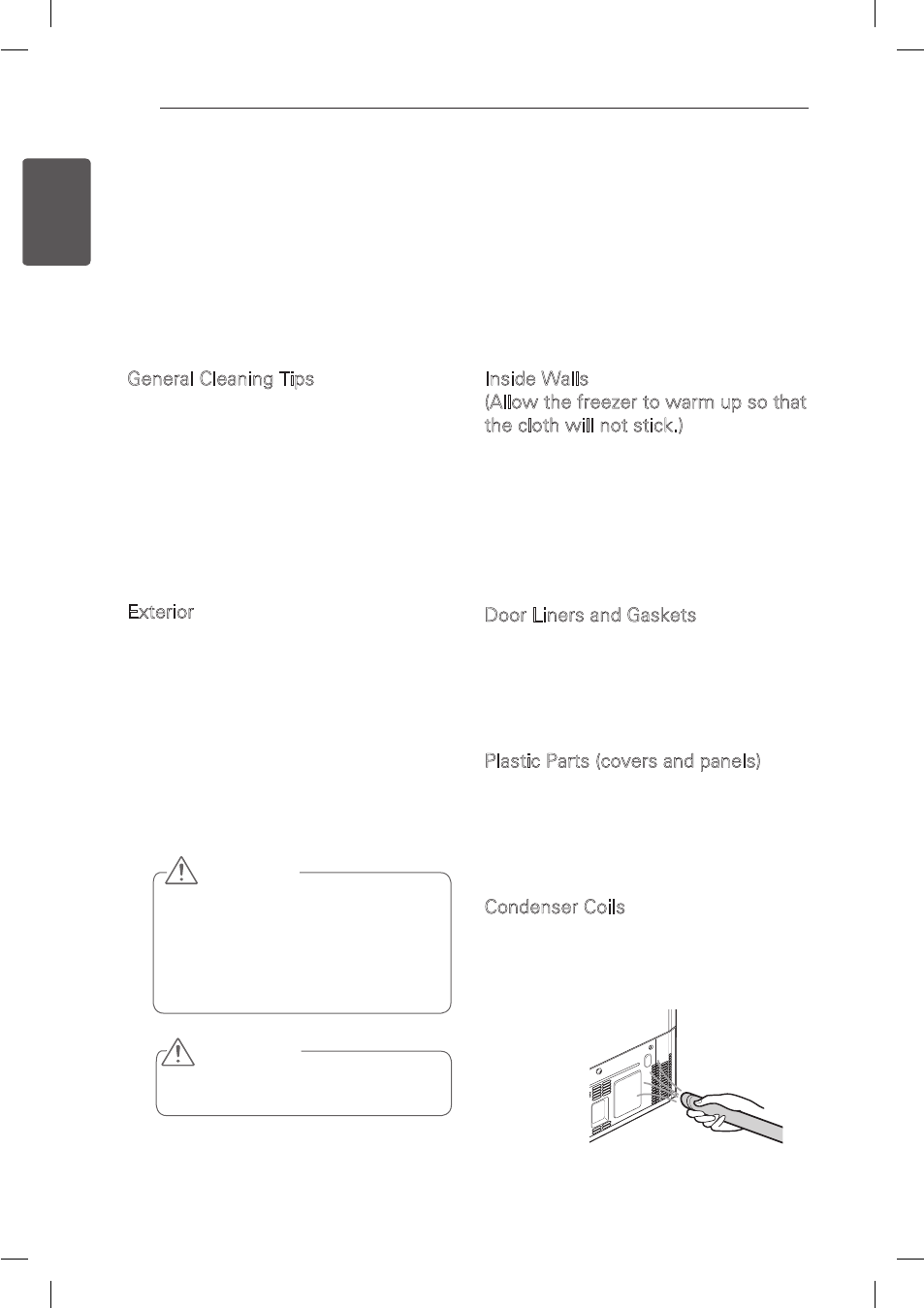 General Cleaning Tips

Exterior

Inside Walls
(Allow the freezer to warm up so that the cloth will not stick.)

Door Liners and Gaskets

Plastic Parts (covers and panels)

Condenser Coils